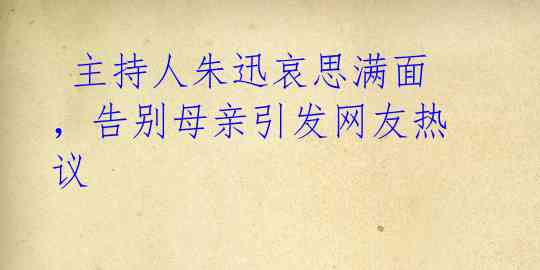 主持人朱迅哀思满面，告别母亲引发网友热议